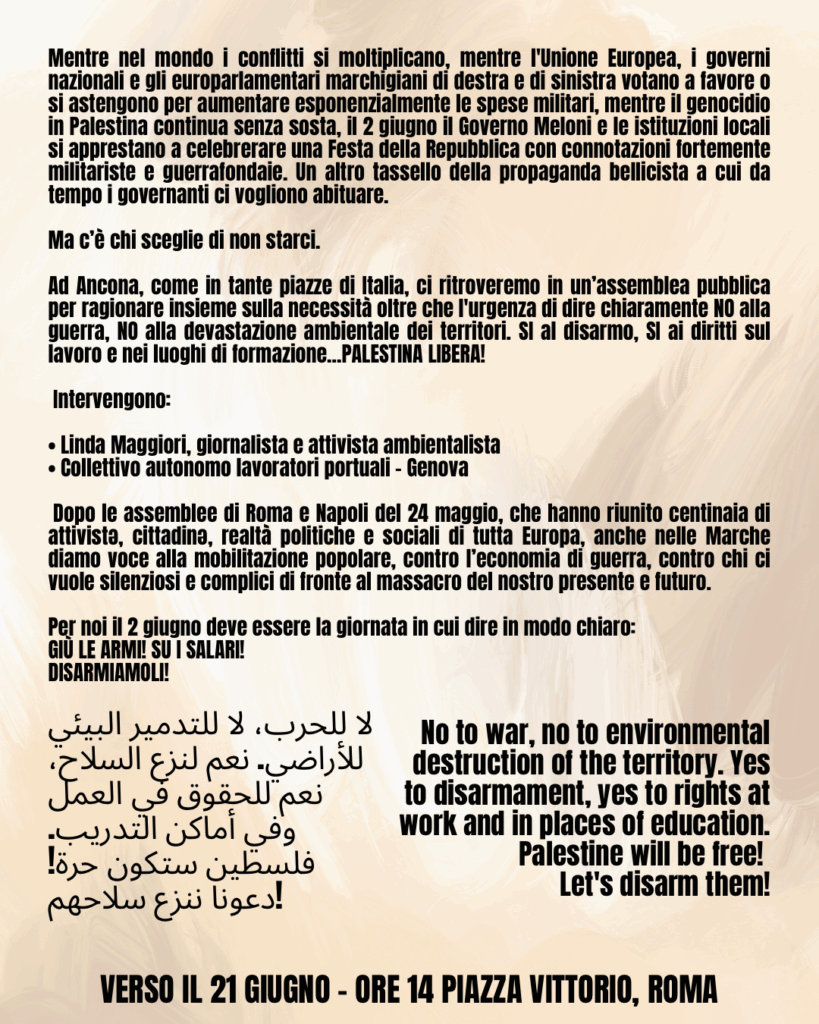 Mentre nel mondo i conflitti si moltiplicano, mentre l'Unione Europea, i governi nazionali e gli europarlamentari marchigiani di destra e di sinistra votano a favore o si astengono per aumentare esponenzialmente le spese militari, mentre il genocidio in Palestina continua senza sosta, il 2 giugno il Governo Meloni e le istituzioni locali si apprestano a celebrerare una Festa della Repubblica con connotazioni fortemente militariste e guerrafondaie. Un altro tassello della propaganda bellicista a cui da tempo i governanti ci vogliono abituare.

Ma c'è chi sceglie di non starci.

Ad Ancona, come in tante piazze di Italia, ci ritroveremo in un'assemblea pubblica per ragionare insieme sulla necessità oltre che l'urgenza di dire chiaramente NO alla guerra, NO alla devastazione ambientale dei territori. SI al disarmo, SI ai diritti sul lavoro e nei luoghi di formazione...PALESTINA LIBERA!

Intervengono:

• Linda Maggiori, giornalista e attivista ambientalista
• Collettivo autonomo lavoratori portuali - Genova

Dopo le assemblee di Roma e Napoli del 24 maggio, che hanno riunito centinaia di attivistə, cittadinə, realtà politiche e sociali di tutta Europa, anche nelle Marche diamo voce alla mobilitazione popolare, contro l'economia di guerra, contro chi ci vuole silenziosi e complici di fronte al massacro del nostro presente e futuro.

Per noi il 2 giugno deve essere la giornata in cui dire in modo chiaro:
GIÙ LE ARMI! SU I SALARI!
DISARMIAMOLI!

لا للحرب، لا للتدمير البيئي للأراضي. نعم لنزع السلاح، نعم للحقوق في العمل وفي أماكن التدريب. فلسطين ستكون حرة! دعونا ننزع سلاحهم!

No to war, no to environmental destruction of the territory. Yes to disarmament, yes to rights at work and in places of education. Palestine will be free! Let's disarm them!

VERSO IL 21 GIUGNO - ORE 14 PIAZZA VITTORIO, ROMA